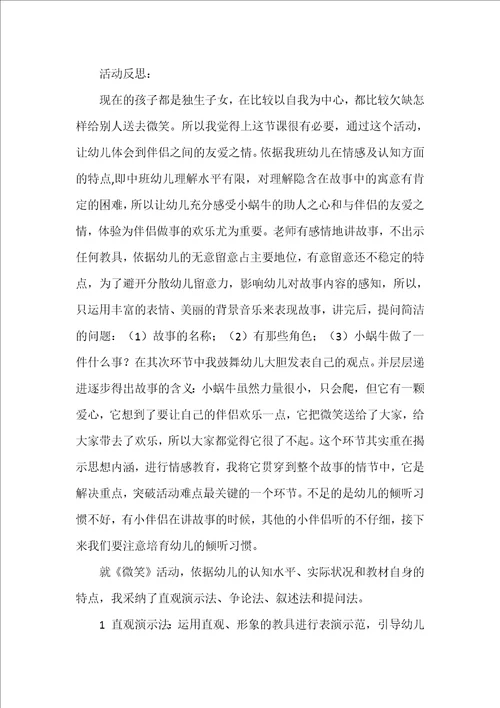 活动反思：

现在的孩子都是独生子女，在比较以自我为中心，都比较欠缺怎样给别人送去微笑。所以我觉得上这节课很有必要，通过这个活动，让幼儿体会到伴侣之间的友爱之情。依据我班幼儿在情感及认知方面的特点,即中班幼儿理解水平有限，对理解隐含在故事中的寓意有肯定的困难，所以让幼儿充分感受小蜗牛的助人之心和与伴侣的友爱之情，体验为伴侣做事的欢乐尤为重要。老师有感情地讲故事，不出示任何教具，依据幼儿的无意留意占主要地位，有意留意还不稳定的特点，为了避开分散幼儿留意力，影响幼儿对故事内容的感知，所以，只运用丰富的表情、美丽的背景音乐来表现故事，讲完后，提问简洁的问题：（1）故事的名称；（2）有那些角色；（3）小蜗牛做了一件什么事？在其次环节中我鼓舞幼儿大胆发表自己的观点。并层层递进逐步得出故事的含义：小蜗牛虽然力量很小，只会爬，但它有一颗爱心，它想到了要让自己的伴侣欢乐一点，它把微笑送给了大家，给大家带去了欢乐，所以大家都觉得它很了不起。这个环节其实重在揭示思想内涵，进行情感教育，我将它贯穿到整个故事的情节中，它是解决重点，突破活动难点最关键的一个环节。不足的是幼儿的倾听习惯不好，有小伴侣在讲故事的时候，其他的小伴侣听的不仔细，接下来我们要注意培育幼儿的倾听习惯。

就《微笑》活动，依据幼儿的认知水平、实际状况和教材自身的特点，我采纳了直观演示法、争论法、叙述法和提问法。

1 直观演示法：运用直观、形象的教具进行表演示范，引导幼儿